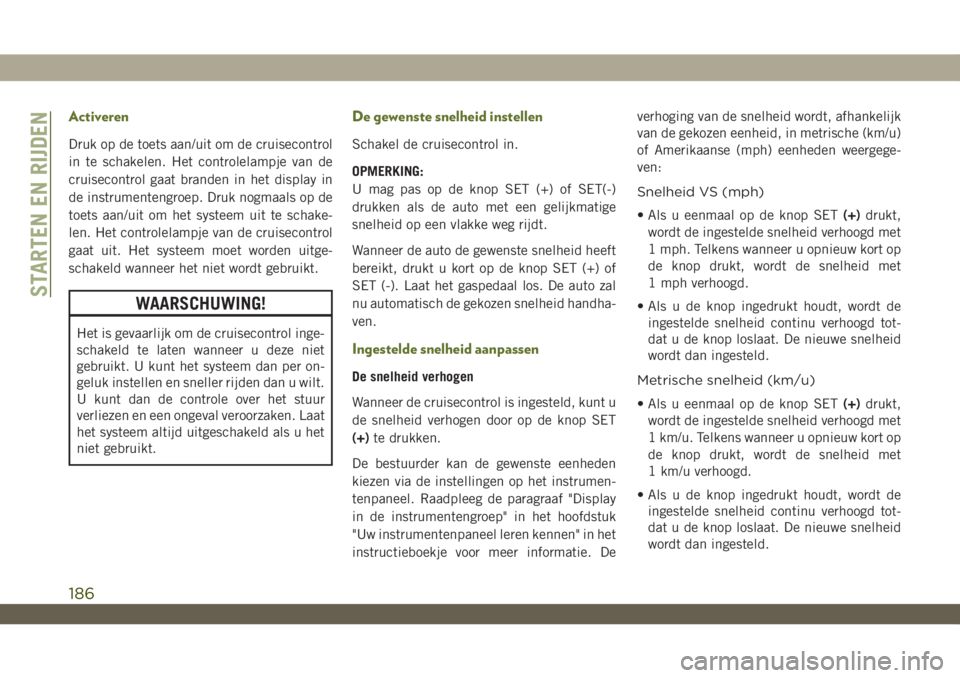 STARTEN EN RIJDEN

Activeren

Druk op de toets aan/uit om de cruisecontrol in te schakelen. Het controlelampje van de cruisecontrol gaat branden in het display in de instrumentengroep. Druk nogmaals op de toets aan/uit om het systeem uit te schakelen. Het controlelampje van de cruisecontrol gaat uit. Het systeem moet worden uitgeschakeld wanneer het niet wordt gebruikt.

WAARSCHUWING!

Het is gevaarlijk om de cruisecontrol ingeschakeld te laten wanneer u deze niet gebruikt. U kunt het systeem dan per ongeluk instellen en sneller rijden dan u wilt. U kunt dan de controle over het stuur verliezen en een ongeval veroorzaken. Laat het systeem altijd uitgeschakeld als u het niet gebruikt.

De gewenste snelheid instellen

Schakel de cruisecontrol in.

OPMERKING:
U mag pas op de knop SET (+) of SET(-) drukken als de auto met een gelijkmatige snelheid op een vlakke weg rijdt.

Wanneer de auto de gewenste snelheid heeft bereikt, drukt u kort op de knop SET (+) of SET (-). Laat het gaspedaal los. De auto zal nu automatisch de gekozen snelheid handhaven.

Ingestelde snelheid aanpassen

De snelheid verhogen

Wanneer de cruisecontrol is ingesteld, kunt u de snelheid verhogen door op de knop SET (+) te drukken.

De bestuurder kan de gewenste eenheden kiezen via de instellingen op het instrumentenpaneel. Raadpleeg de paragraaf "Display in de instrumentengroep" in het hoofdstuk "Uw instrumentenpaneel leren kennen" in het instructieboekje voor meer informatie. De verhoging van de snelheid wordt, afhankelijk van de gekozen eenheid, in metrische (km/u) of Amerikaanse (mph) eenheden weergegeven:

Snelheid VS (mph)

• Als u eenmaal op de knop SET (+) drukt, wordt de ingestelde snelheid verhoogd met 1 mph. Telkens wanneer u opnieuw kort op de knop drukt, wordt de snelheid met 1 mph verhoogd.

• Als u de knop ingedrukt houdt, wordt de ingestelde snelheid continu verhoogd totdat u de knop loslaat. De nieuwe snelheid wordt dan ingesteld.

Metrische snelheid (km/u)

• Als u eenmaal op de knop SET (+) drukt, wordt de ingestelde snelheid verhoogd met 1 km/u. Telkens wanneer u opnieuw kort op de knop drukt, wordt de snelheid met 1 km/u verhoogd.

• Als u de knop ingedrukt houdt, wordt de ingestelde snelheid continu verhoogd totdat u de knop loslaat. De nieuwe snelheid wordt dan ingesteld.

186

carmanualsonline.info